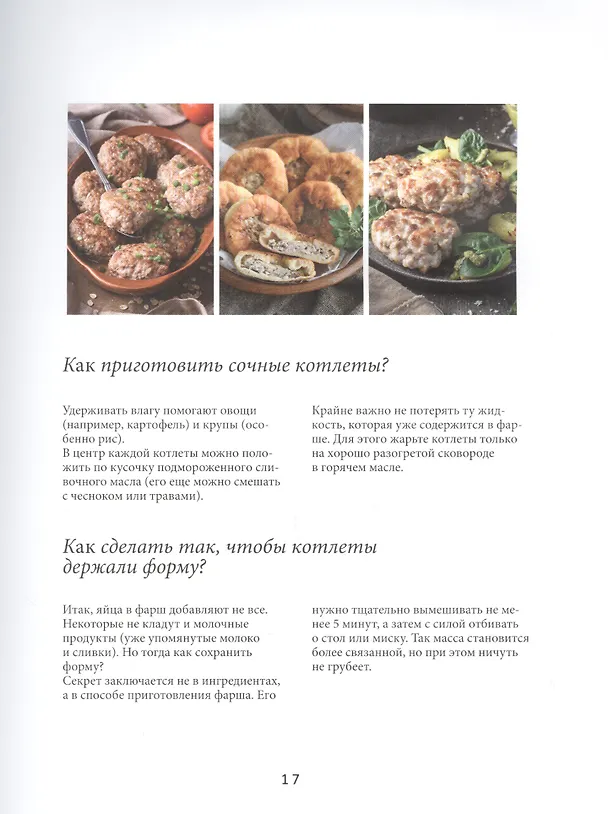 Как приготовить сочные котлеты?

Удерживать влагу помогают овощи (например, картофель) и крупы (особенно рис).
В центр каждой котлеты можно положить по кусочку подмороженного сливочного масла (его еще можно смешать с чесноком или травами).

Крайне важно не потерять ту жидкость, которая уже содержится в фарше. Для этого жарьте котлеты только на хорошо разогретой сковороде в горячем масле.

Как сделать так, чтобы котлеты держали форму?

Итак, яйца в фарш добавляют не все. Некоторые не кладут и молочные продукты (уже упомянутые молоко и сливки). Но тогда как сохранить форму?
Секрет заключается не в ингредиентах, а в способе приготовления фарша. Его нужно тщательно вымешивать не менее 5 минут, а затем с силой отбивать о стол или миску. Так масса становится более связанной, но при этом ничуть не грубеет.

17